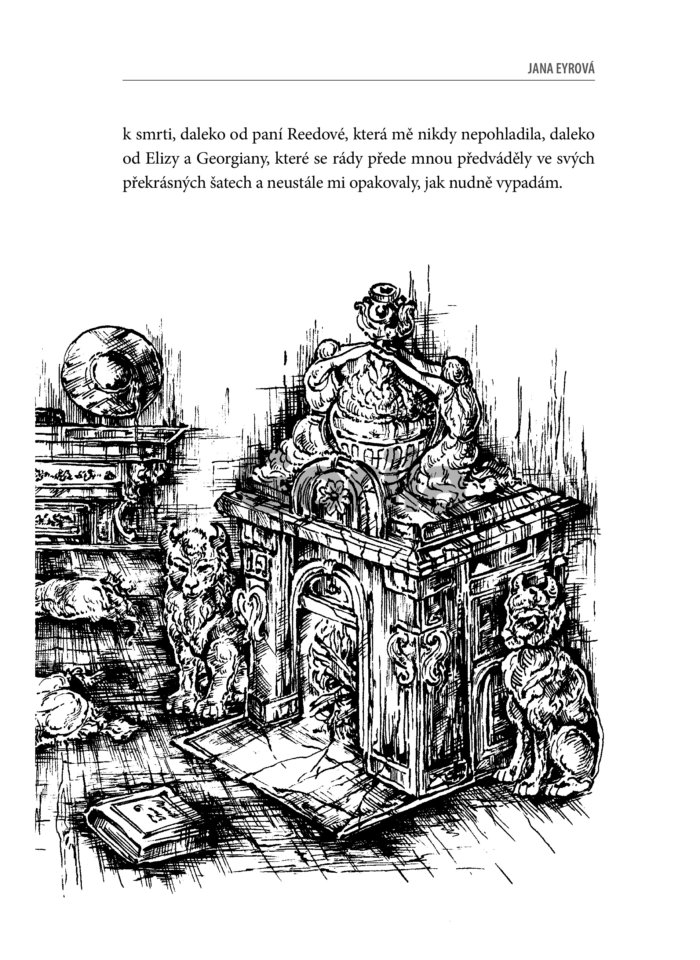 JANA EYROVÁ

k smrti, daleko od paní Reedové, která mě nikdy nepohladila, daleko od Elizy a Georgiany, které se rády přede mnou předváděly ve svých překrásných šatech a neustále mi opakovaly, jak nudně vypadám.